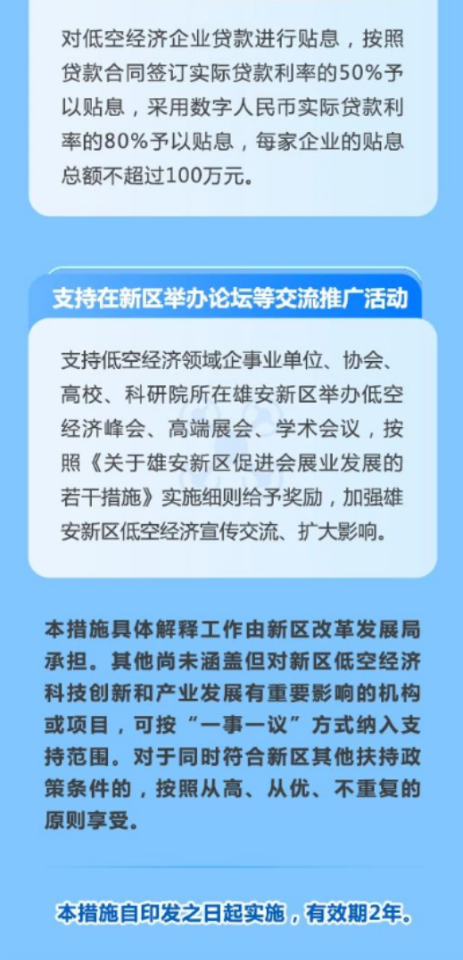 对低空经济企业贷款进行贴息，按照贷款合同签订实际贷款利率的50%予以贴息，采用数字人民币实际贷款利率的80%予以贴息，每家企业的贴息总额不超过100万元。

支持在新区举办论坛等交流推广活动

支持低空经济领域企事业单位、协会、高校、科研院所在雄安新区举办低空经济峰会、高端展会、学术会议，按照《关于雄安新区促进会展业发展的若干措施》实施细则给予奖励，加强雄安新区低空经济宣传交流、扩大影响。

本措施具体解释工作由新区改革发展局承担。其他尚未涵盖但对新区低空经济科技创新和产业发展有重要影响的机构或项目，可按“一事一议”方式纳入支持范围。对于同时符合新区其他扶持政策条件的，按照从高、从优、不重复的原则享受。

本措施自印发之日起实施，有效期2年。